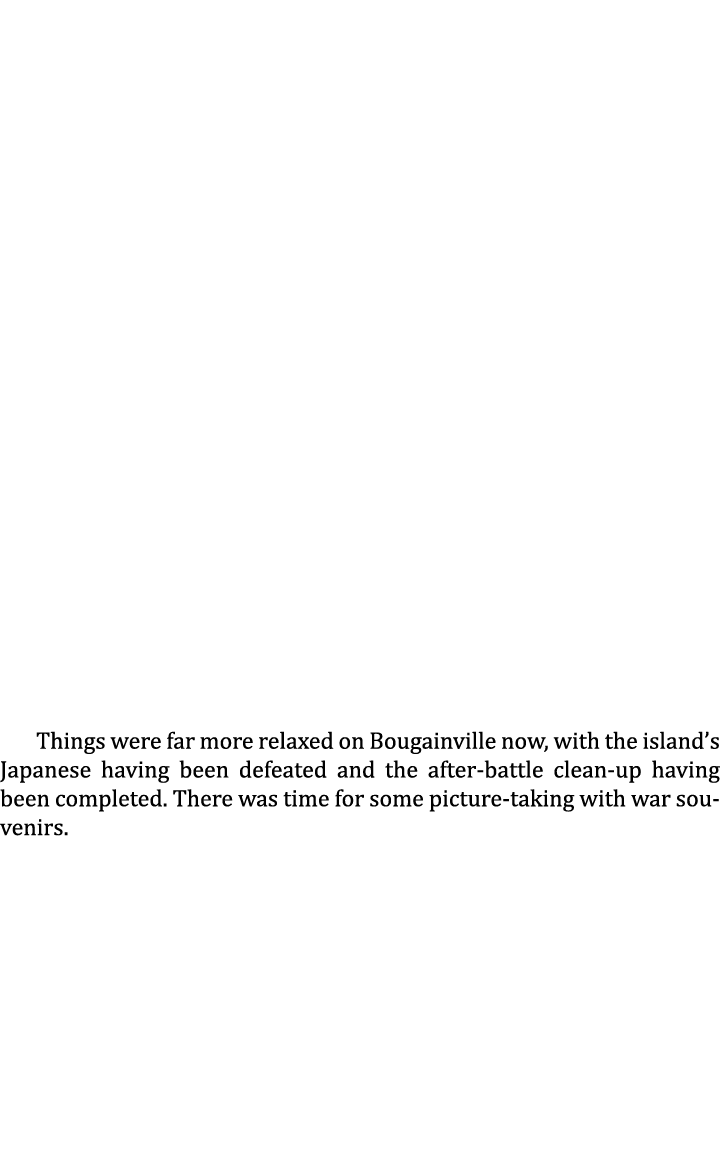 Things were far more relaxed on Bougainville now, with the island's Japanese having been defeated and the after-battle clean-up having been completed. There was time for some picture-taking with war souvenirs.